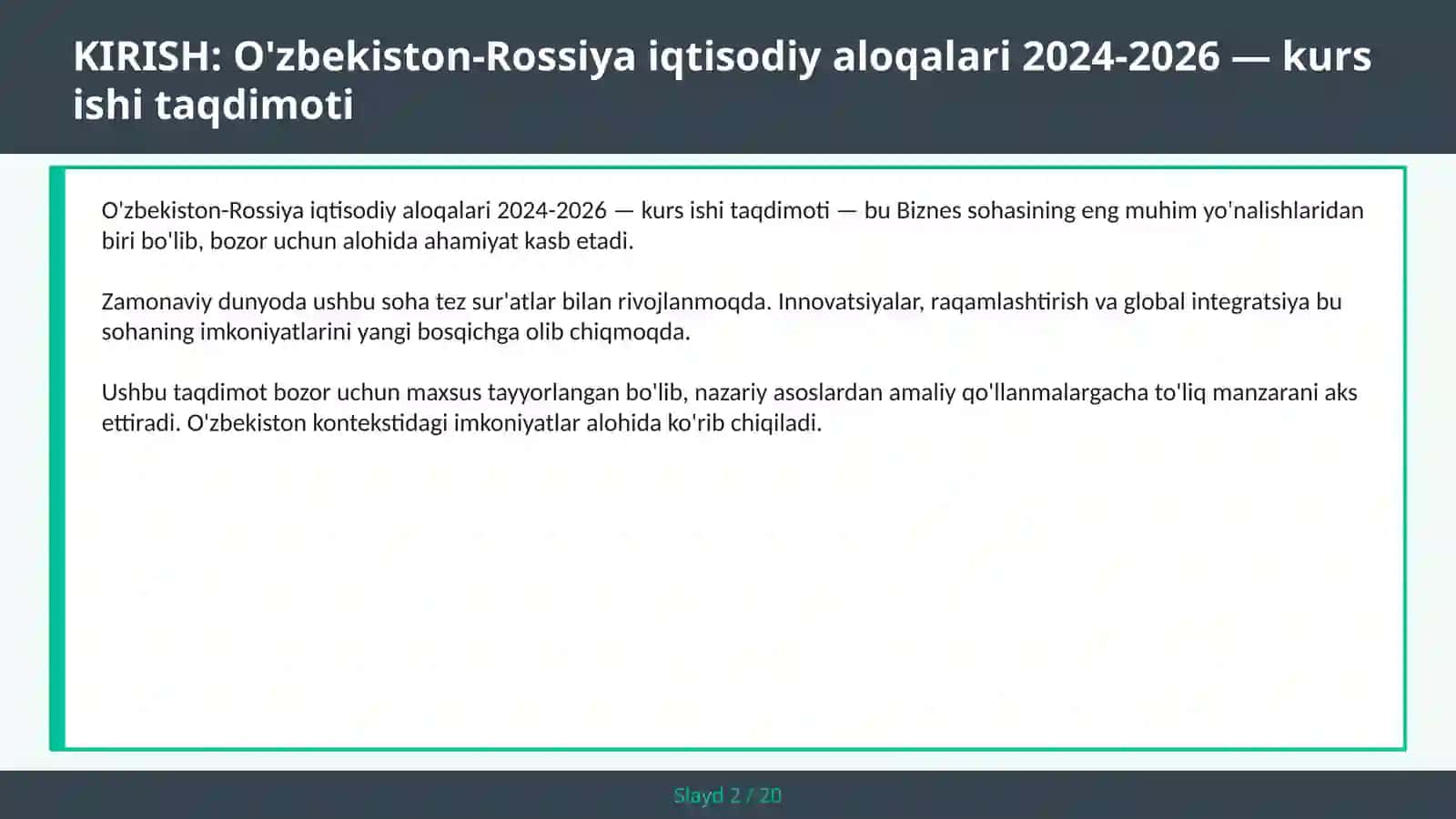 KIRISH: O'zbekiston-Rossiya iqtisodiy aloqalari 2024-2026 — kurs ishi taqdimoti

O'zbekiston-Rossiya iqtisodiy aloqalari 2024-2026 — kurs ishi taqdimoti — bu Biznes sohasining eng muhim yo'nalishlaridan biri bo'lib, bozor uchun alohida ahamiyat kasb etadi.

Zamonaviy dunyoda ushbu soha tez sur'atlar bilan rivojlanmoqda. Innovatsiyalar, raqamlashtirish va global integratsiya bu sohaning imkoniyatlarini yangi bosqichga olib chiqmoqda.

Ushbu taqdimot bozor uchun maxsus tayyorlangan bo'lib, nazariy asoslardan amaliy qo'llanmalargacha to'liq manzarani aks ettiradi. O'zbekiston kontekstidagi imkoniyatlar alohida ko'rib chiqiladi.

Slayd 2 / 20